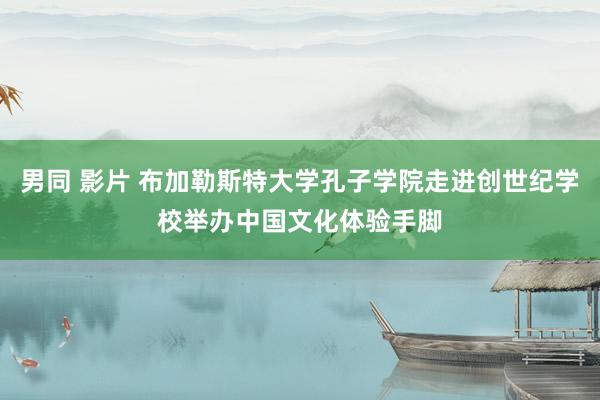 男同 影片 布加勒斯特大学孔子学院走进创世纪学校举办中国文化体验手脚